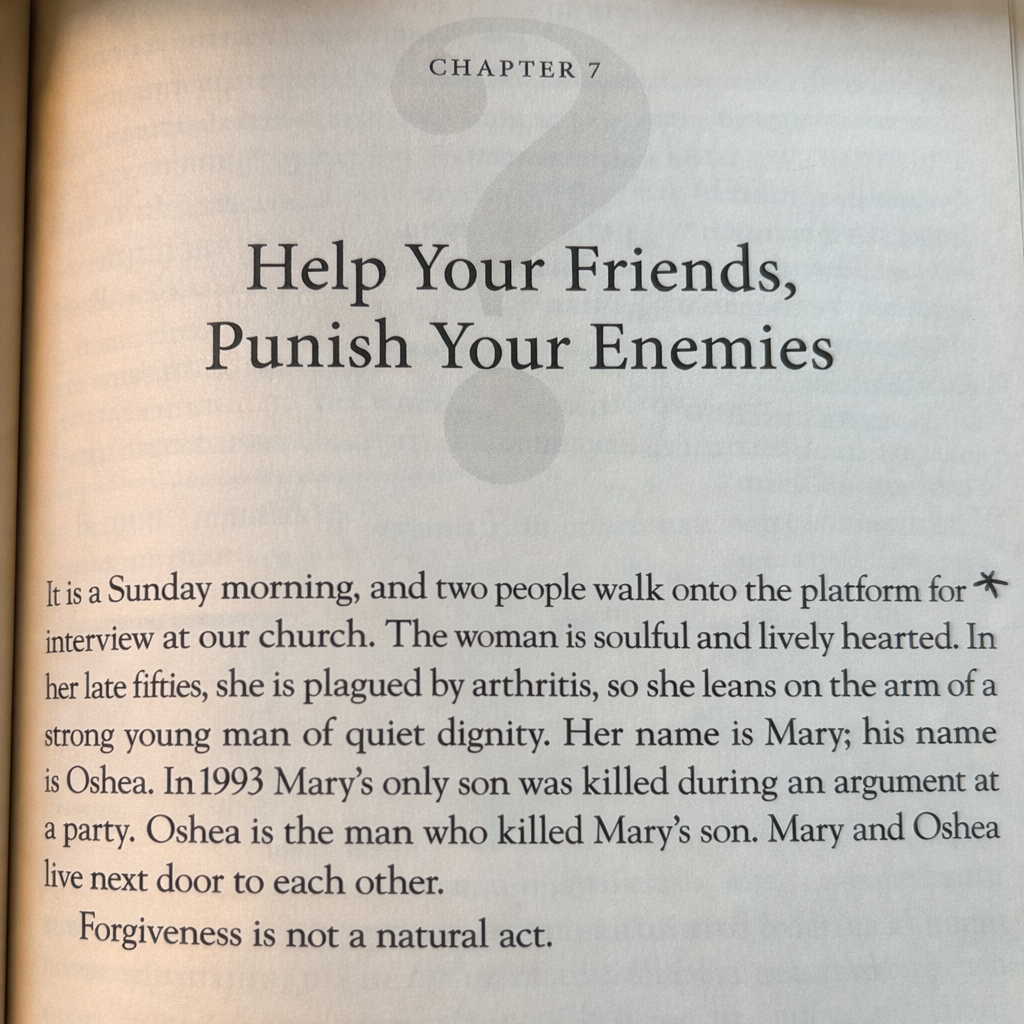 CHAPTER 7

Help Your Friends, Punish Your Enemies

It is a Sunday morning, and two people walk onto the platform for * interview at our church. The woman is soulful and lively hearted. In her late fifties, she is plagued by arthritis, so she leans on the arm of a strong young man of quiet dignity. Her name is Mary; his name is Oshea. In 1993 Mary's only son was killed during an argument at a party. Oshea is the man who killed Mary's son. Mary and Oshea live next door to each other.

Forgiveness is not a natural act.